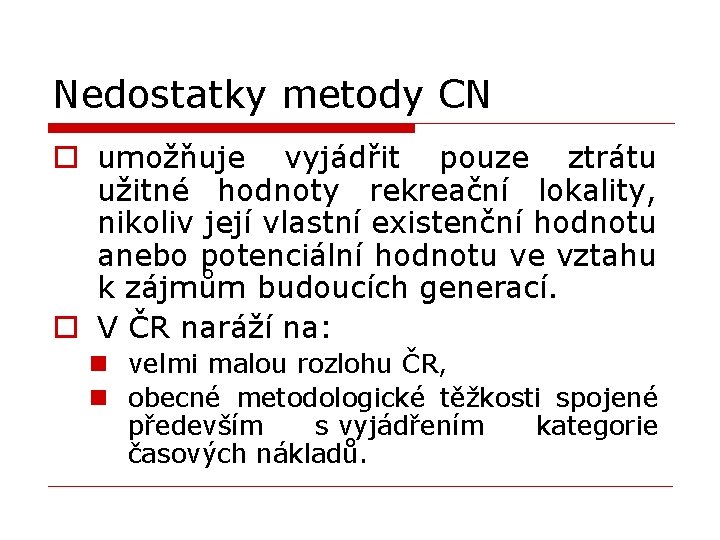 Nedostatky metody CN

umožňuje vyjádřit pouze ztrátu užitné hodnoty rekreační lokality, nikoliv její vlastní existenční hodnotu anebo potenciální hodnotu ve vztahu k zájmům budoucích generací.

V ČR naráží na:

velmi malou rozlohu ČR,

obecné metodologické těžkosti spojené především s vyjádřením kategorie časových nákladů.